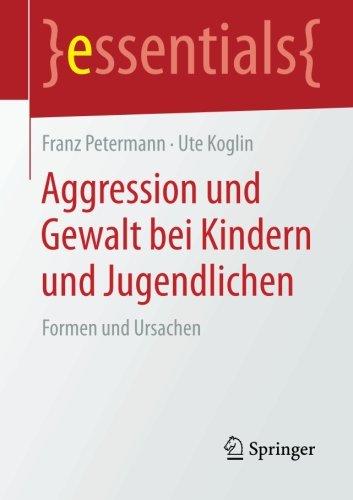 }essentials{

Franz Petermann · Ute Koglin

Aggression und Gewalt bei Kindern und Jugendlichen

Formen und Ursachen

Springer